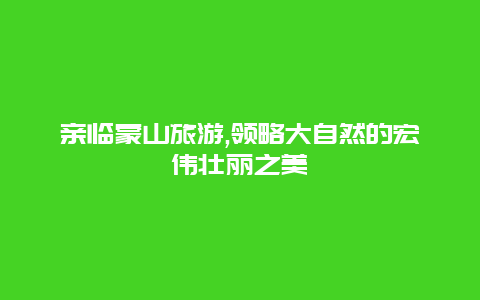 亲临蒙山旅游,领略大自然的宏伟壮丽之美